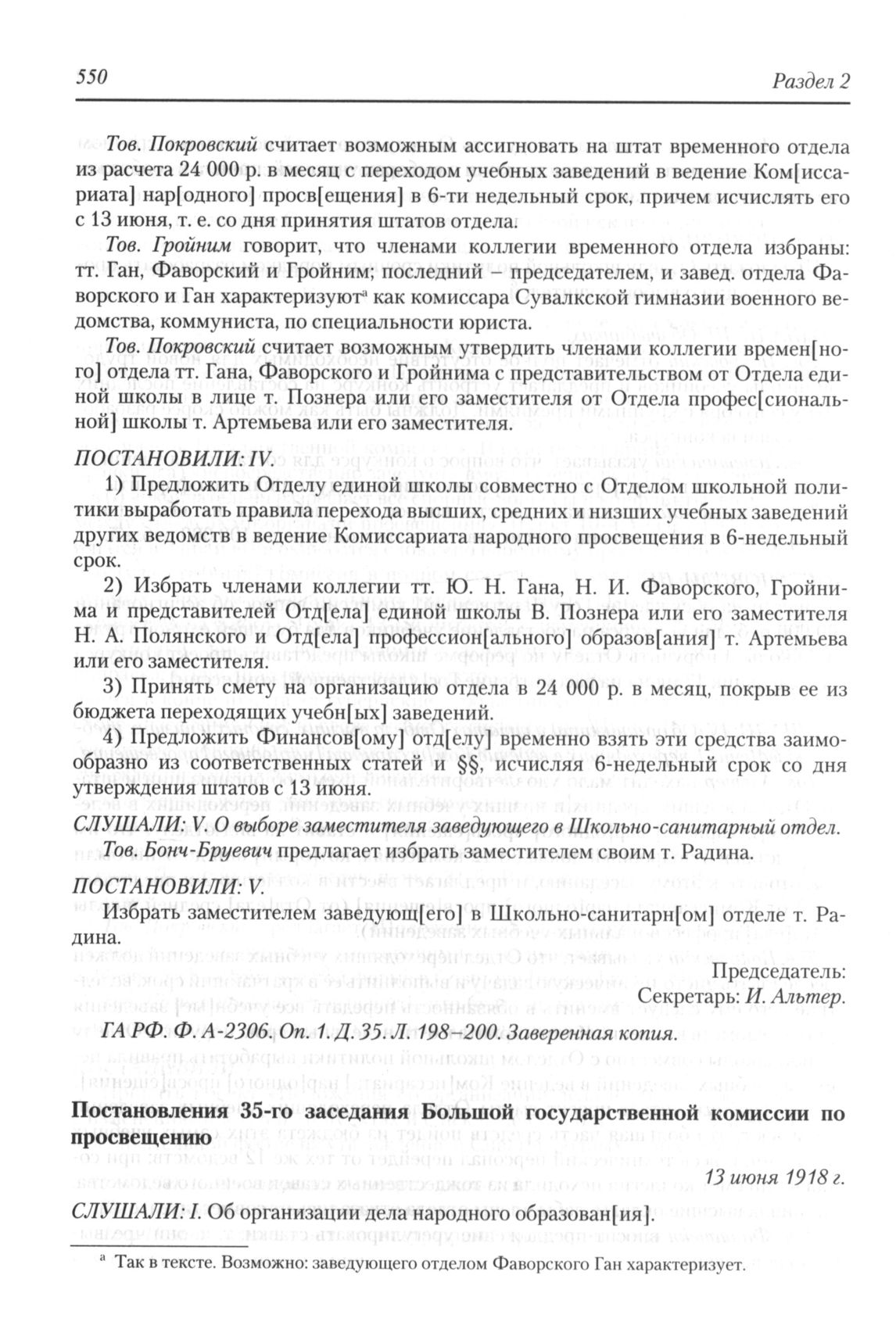 550 Раздел 2

Тов. Покровский считает возможным ассигновать на штат временного отдела из расчета 24 000 р. в месяц с переходом учебных заведений в ведение Ком[иссариата] нар[одного] просв[ещения] в 6-ти недельный срок, причем исчислять его с 13 июня, т. е. со дня принятия штатов отдела.

Тов. Гройним говорит, что членами коллегии временного отдела избраны: тт. Ган, Фаворский и Гройним; последний – председателем, и завед. отдела Фаворского и Ган характеризуют$^а$ как комиссара Сувалкской гимназии военного ведомства, коммуниста, по специальности юриста.

Тов. Покровский считает возможным утвердить членами коллегии времен[ного] отдела тт. Гана, Фаворского и Гройнима с представительством от Отдела единой школы в лице т. Познера или его заместителя от Отдела профес[сиональной] школы т. Артемьева или его заместителя.

ПОСТАНОВИЛИ: IV.

1) Предложить Отделу единой школы совместно с Отделом школьной политики выработать правила перехода высших, средних и низших учебных заведений других ведомств в ведение Комиссариата народного просвещения в 6-недельный срок.

2) Избрать членами коллегии тт. Ю. Н. Гана, Н. И. Фаворского, Гройнима и представителей Отд[ела] единой школы В. Познера или его заместителя Н. А. Полянского и Отд[ела] профессион[ального] образов[ания] т. Артемьева или его заместителя.

3) Принять смету на организацию отдела в 24 000 р. в месяц, покрыв ее из бюджета переходящих учебн[ых] заведений.

4) Предложить Финансов[ому] отд[елу] временно взять эти средства заимообразно из соответственных статей и §§, исчисляя 6-недельный срок со дня утверждения штатов с 13 июня.

СЛУШАЛИ: V. О выборе заместителя заведующего в Школьно-санитарный отдел.

Тов. Бонч-Бруевич предлагает избрать заместителем своим т. Радина.

ПОСТАНОВИЛИ: V.

Избрать заместителем заведующ[его] в Школьно-санитарн[ом] отделе т. Радина.

Председатель:
Секретарь: И. Альтер.

ГА РФ. Ф. А-2306. Оп. 1. Д. 35. Л. 198–200. Заверенная копия.

Постановления 35-го заседания Большой государственной комиссии по просвещению

13 июня 1918 г.

СЛУШАЛИ: I. Об организации дела народного образован[ия].

$^а$ Так в тексте. Возможно: заведующего отделом Фаворского Ган характеризует.